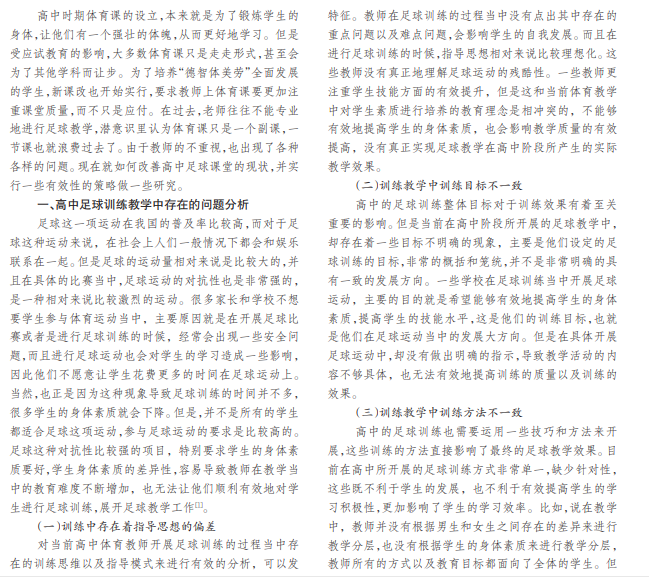 高中时期体育课的设立，本来就是为了锻炼学生的身体，让他们有一个强壮的体魄，从而更好地学习。但是受应试教育的影响，大多数体育课只是走走形式，甚至会为了其他学科而让步。为了培养“德智体美劳”全面发展的学生，新课改也开始实行，要求教师上体育课要更加注重课堂质量，而不只是应付。在过去，老师往往不能专业地进行足球教学，潜意识里认为体育课只是一个副课，一节课也就浪费过去了。由于教师的不重视，也出现了各种各样的问题。现在就如何改善高中足球课堂的现状，并实行一些有效性的策略做一些研究。

一、高中足球训练教学中存在的问题分析

足球这一项运动在我国的普及率比较高，而对于足球这种运动来说，在社会上人们一般情况下都会和娱乐联系在一起。但是足球的运动量相对来说是比较大的，并且在具体的比赛当中，足球运动的对抗性也是非常强的，是一种相对来说比较激烈的运动。很多家长和学校不想要学生参与体育运动当中，主要原因就是在开展足球比赛或者是进行足球训练的时候，经常会出现一些安全问题，而且进行足球运动也会对学生的学习造成一些影响，因此他们不愿意让学生花费更多的时间在足球运动上。当然，也正是因为这种现象导致足球训练的时间并不多，很多学生的身体素质就会下降。但是，并不是所有的学生都适合足球这项运动，参与足球运动的要求是比较高的。足球这种对抗性比较强的项目，特别要求学生的身体素质要好，学生身体素质的差异性，容易导致教师在教学当中的教育难度不断增加，也无法让他们顺利有效地对学生进行足球训练，展开足球教学工作$^{[1]}$。

（一）训练中存在着指导思想的偏差

对当前高中体育教师开展足球训练的过程当中存在的训练思维以及指导模式来进行有效的分析，可以发特征。教师在足球训练的过程当中没有点出其中存在的重点问题以及难点问题，会影响学生的自我发展。而且在进行足球训练的时候，指导思想相对来说比较理想化。这些教师没有真正地理解足球运动的残酷性。一些教师更注重学生技能方面的有效提升，但是这和当前体育教学中对学生素质进行培养的教育理念是相冲突的，不能够有效地提高学生的身体素质，也会影响教学质量的有效提高，没有真正实现足球教学在高中阶段所产生的实际教学效果。

（二）训练教学中训练目标不一致

高中的足球训练整体目标对于训练效果有着至关重要的影响。但是当前在高中阶段所开展的足球教学中，却存在着一些目标不明确的现象，主要是他们设定的足球训练的目标，非常的概括和笼统，并不是非常明确的具有一致的发展方向。一些学校在足球训练当中开展足球运动，主要的目的就是希望能够有效地提高学生的身体素质，提高学生的技能水平，这是他们的训练目标，也就是他们在足球运动当中的发展大方向。但是在具体开展足球运动中，却没有做出明确的指示，导致教学活动的内容不够具体，也无法有效地提高训练的质量以及训练的效果。

（三）训练教学中训练方法不一致

高中的足球训练也需要运用一些技巧和方法来开展，这些训练的方法直接影响了最终的足球教学效果。目前在高中所开展的足球训练方式非常单一，缺少针对性，这些既不利于学生的发展，也不利于有效提高学生的学习积极性，更加影响了学生的学习效率。比如，说在教学中，教师并没有根据男生和女生之间存在的差异来进行教学分层，也没有根据学生的身体素质来进行教学分层，教师所有的方式以及教育目标都面向了全体的学生。但